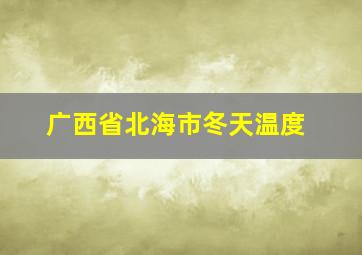 广西省北海市冬天温度